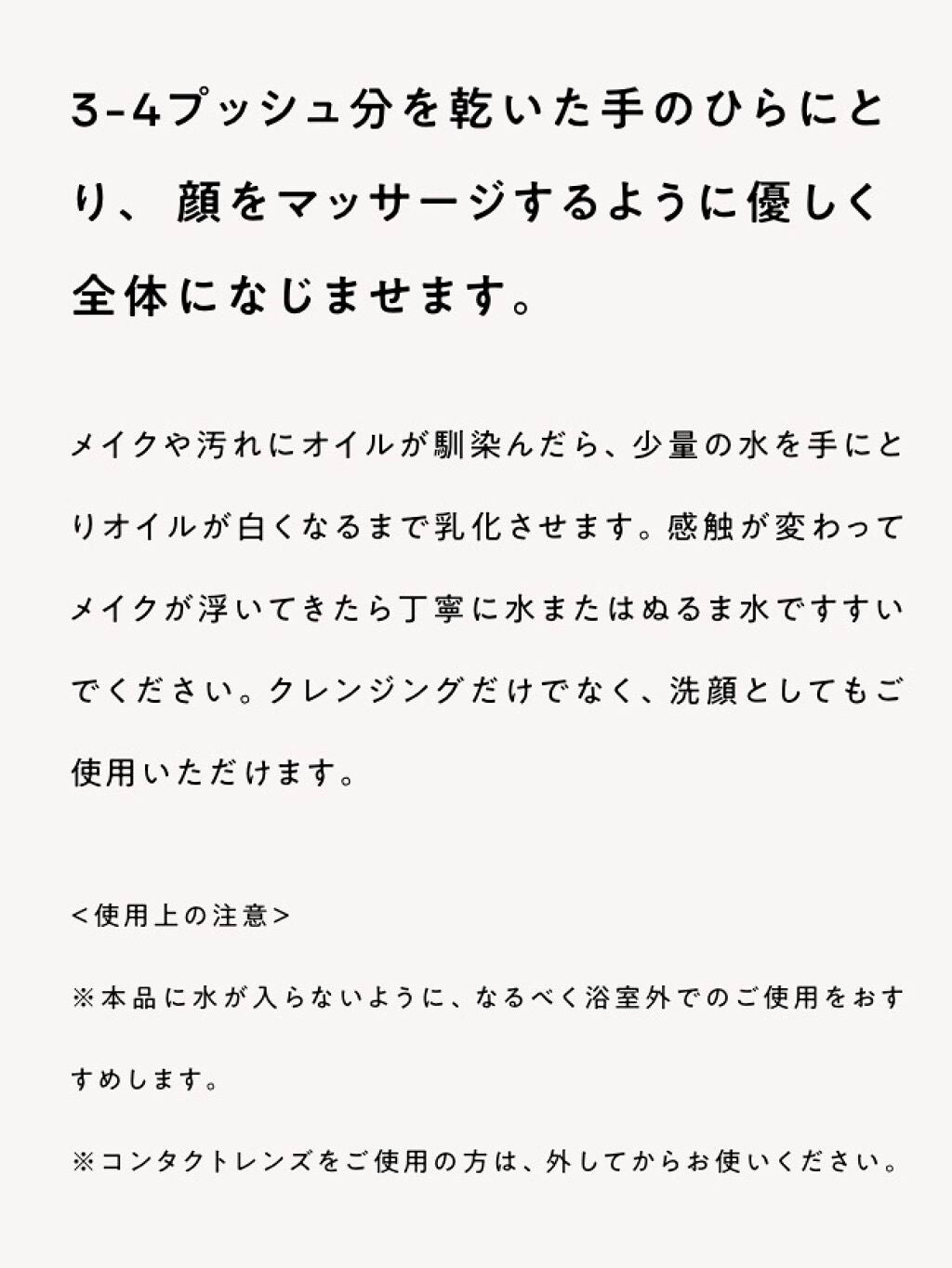 3-4プッシュ分を乾いた手のひらにとり、顔をマッサージするように優しく全体になじませます。

メイクや汚れにオイルが馴染んだら、少量の水を手にとりオイルが白くなるまで乳化させます。感触が変わってメイクが浮いてきたら丁寧に水またはぬるま水ですすいでください。クレンジングだけでなく、洗顔としてもご使用いただけます。

<使用上の注意>

※本品に水が入らないように、なるべく浴室外でのご使用をおすすめします。

※コンタクトレンズをご使用の方は、外してからお使いください。